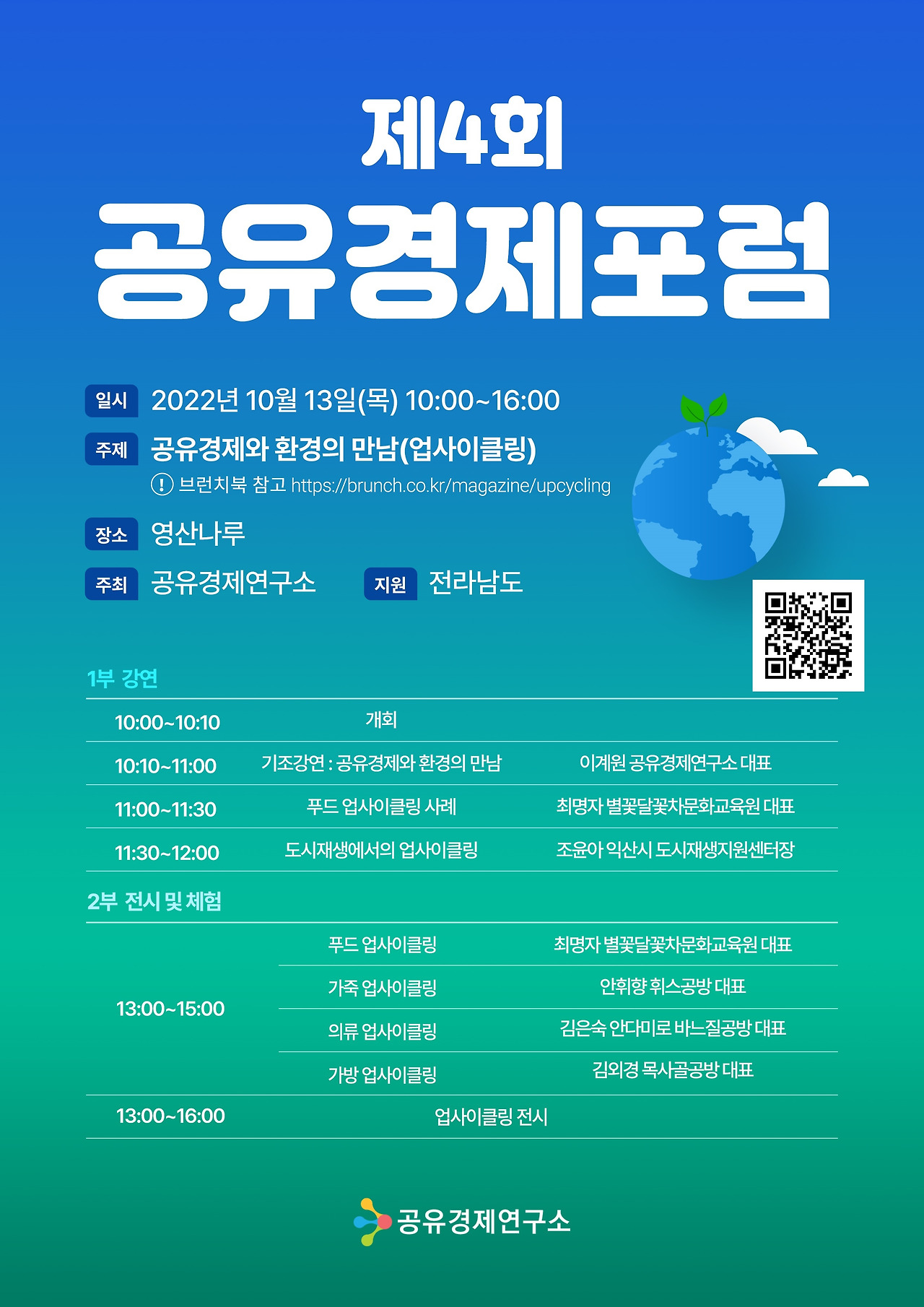 제4회

공유경제포럼

일시 2022년 10월 13일(목) 10:00~16:00

주제 공유경제와 환경의 만남(업사이클링)

! 브런치북 참고 https://brunch.co.kr/magazine/upcycling

장소 영산나루

주최 공유경제연구소 지원 전라남도

1부 강연

| 10:00~10:10 | 개회 | |
|---|---|---|
| 10:10~11:00 | 기조강연 : 공유경제와 환경의 만남 | 이계원 공유경제연구소 대표 |
| 11:00~11:30 | 푸드 업사이클링 사례 | 최명자 별꽃달꽃차문화교육원 대표 |
| 11:30~12:00 | 도시재생에서의 업사이클링 | 조윤아 익산시 도시재생지원센터장 |

2부 전시 및 체험

| 13:00~15:00 | 푸드 업사이클링 | 최명자 별꽃달꽃차문화교육원 대표 |
|---|---|---|
| | 가죽 업사이클링 | 안휘향 휘스공방 대표 |
| | 의류 업사이클링 | 김은숙 안다미로 바느질공방 대표 |
| | 가방 업사이클링 | 김외경 목사골공방 대표 |
| 13:00~16:00 | 업사이클링 전시 | |

공유경제연구소